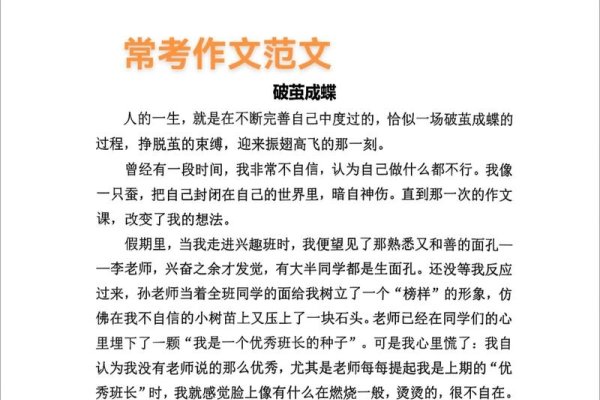 常考作文范文

破茧成蝶

人的一生，就是在不断完善自己中度过的，恰似一场破茧成蝶的过程，挣脱茧的束缚，迎来振翅高飞的那一刻。

曾经有一段时间，我非常不自信，认为自己做什么都不行。我像一只蚕，把自己封闭在自己的世界里，暗自神伤。直到那一次的作文课，改变了我的想法。

假期里，当我走进兴趣班时，我便望见了那熟悉又和善的面孔——李老师，兴奋之余才发觉，有大半同学都是生面孔。还没等我反应过来，孙老师当着全班同学的面给我树立了一个“榜样”的形象，仿佛在我不自信的小树苗上又压上了一块石头。老师已经在同学们的心里埋下了一颗“我是一个优秀班长的种子”。可是我心里慌了：我自认为我没有老师说的那么优秀，尤其是老师每每提起我是上期的“优秀班长”时，我就感觉脸上像有什么在燃烧一般，烫烫的，很不自在。